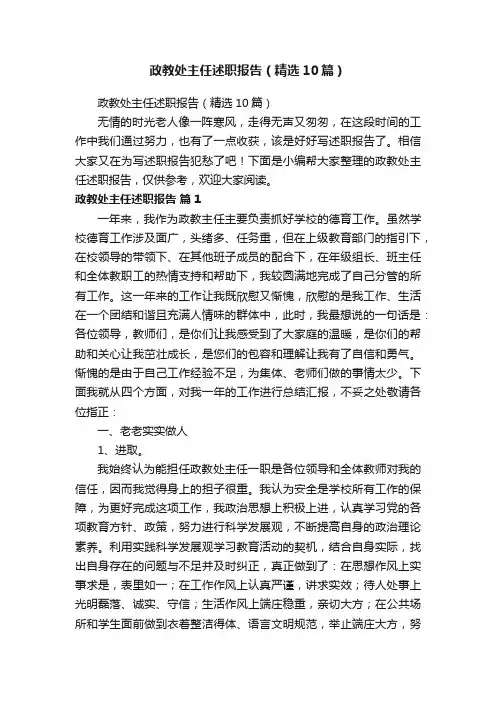 政教处主任述职报告（精选10篇）

政教处主任述职报告（精选10篇）

无情的时光老人像一阵寒风，走得无声又匆匆，在这段时间的工作中我们通过努力，也有了一点收获，该是好好写述职报告了。相信大家又在为写述职报告犯愁了吧！下面是小编帮大家整理的政教处主任述职报告，仅供参考，欢迎大家阅读。

政教处主任述职报告 篇1

一年来，我作为政教主任主要负责抓好学校的德育工作。虽然学校德育工作涉及面广，头绪多、任务重，但在上级教育部门的指引下，在校领导的带领下、在其他班子成员的配合下，在年级组长、班主任和全体教职工的热情支持和帮助下，我较圆满地完成了自己分管的所有工作。这一年来的工作让我既欣慰又惭愧，欣慰的是我工作、生活在一个团结和谐且充满人情味的群体中，此时，我最想说的一句话是：各位领导，教师们，是你们让我感受到了大家庭的温暖，是你们的帮助和关心让我茁壮成长，是您们的包容和理解让我有了自信和勇气。惭愧的是由于自己工作经验不足，为集体、老师们做的事情太少。下面我就从四个方面，对我一年的工作进行总结汇报，不妥之处敬请各位指正：

一、老老实实做人

1、进取。

我始终认为能担任政教处主任一职是各位领导和全体教师对我的信任，因而我觉得身上的担子很重。我认为安全是学校所有工作的保障，为更好完成这项工作，我政治思想上积极上进，认真学习党的各项教育方针、政策，努力进行科学发展观，不断提高自身的政治理论素养。利用实践科学发展观学习教育活动的契机，结合自身实际，找出自身存在的问题与不足并及时纠正，真正做到了：在思想作风上实事求是，表里如一；在工作作风上认真严谨，讲求实效；待人处事上光明磊落、诚实、守信；生活作风上端庄稳重，亲切大方；在公共场所和学生面前做到衣着整洁得体、语言文明规范，举止端庄大方，努